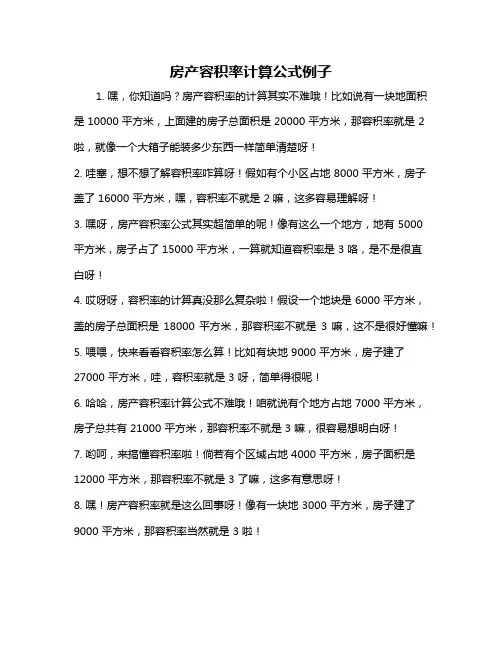 房产容积率计算公式例子

1. 嘿，你知道吗？房产容积率的计算其实不难哦！比如说有一块地面积是 10000 平方米，上面建的房子总面积是 20000 平方米，那容积率就是 2 啦，就像一个大箱子能装多少东西一样简单清楚呀！

2. 哇塞，想不想了解容积率咋算呀！假如有个小区占地 8000 平方米，房子盖了 16000 平方米，嘿，容积率不就是 2 嘛，这多容易理解呀！

3. 嘿呀，房产容积率公式其实超简单的呢！像有这么一个地方，地有 5000 平方米，房子占了 15000 平方米，一算就知道容积率是 3 咯，是不是很直白呀！

4. 哎呀呀，容积率的计算真没那么复杂啦！假设一个地块是 6000 平方米，盖的房子总面积是 18000 平方米，那容积率不就是 3 嘛，这不是很好懂嘛！

5. 喂喂，快来看看容积率怎么算！比如有块地 9000 平方米，房子建了 27000 平方米，哇，容积率就是 3 呀，简单得很呢！

6. 哈哈，房产容积率计算公式不难哦！咱就说有个地方占地 7000 平方米，房子总共有 21000 平方米，那容积率不就是 3 嘛，很容易想明白呀！

7. 哟呵，来搞懂容积率啦！倘若有个区域占地 4000 平方米，房子面积是 12000 平方米，那容积率不就是 3 了嘛，这多有意思呀！

8. 嘿！房产容积率就是这么回事呀！像有一块地 3000 平方米，房子建了 9000 平方米，那容积率当然就是 3 啦！